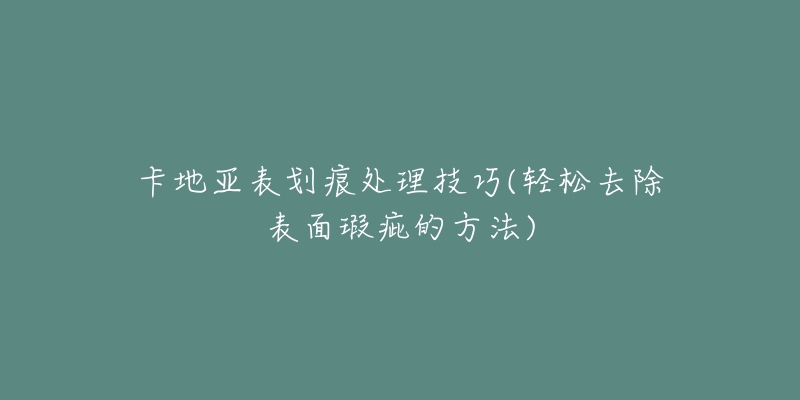 卡地亚表划痕处理技巧(轻松去除表面瑕疵的方法)